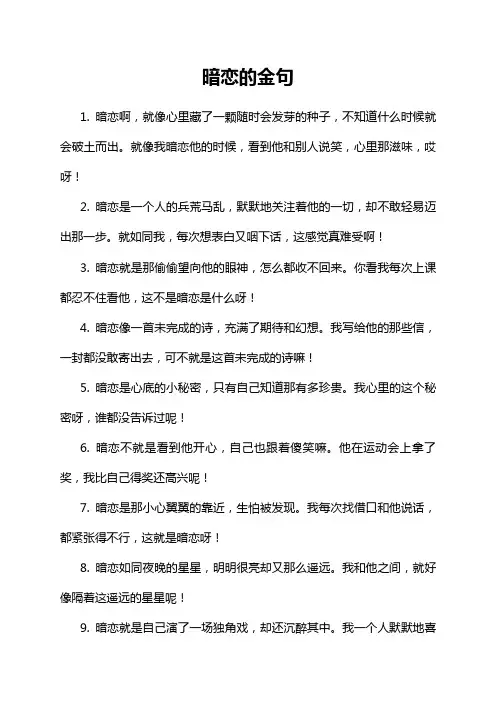 暗恋的金句

1. 暗恋啊，就像心里藏了一颗随时会发芽的种子，不知道什么时候就会破土而出。就像我暗恋他的时候，看到他和别人说笑，心里那滋味，哎呀！

2. 暗恋是一个人的兵荒马乱，默默地关注着他的一切，却不敢轻易迈出那一步。就如同我，每次想表白又咽下话，这感觉真难受啊！

3. 暗恋就是那偷偷望向他的眼神，怎么都收不回来。你看我每次上课都忍不住看他，这不是暗恋是什么呀！

4. 暗恋像一首未完成的诗，充满了期待和幻想。我写给他的那些信，一封都没敢寄出去，可不就是这首未完成的诗嘛！

5. 暗恋是心底的小秘密，只有自己知道那有多珍贵。我心里的这个秘密呀，谁都没告诉过呢！

6. 暗恋不就是看到他开心，自己也跟着傻笑嘛。他在运动会上拿了奖，我比自己得奖还高兴呢！

7. 暗恋是那小心翼翼的靠近，生怕被发现。我每次找借口和他说话，都紧张得不行，这就是暗恋呀！

8. 暗恋如同夜晚的星星，明明很亮却又那么遥远。我和他之间，就好像隔着这遥远的星星呢！

9. 暗恋就是自己演了一场独角戏，却还沉醉其中。我一个人默默地喜